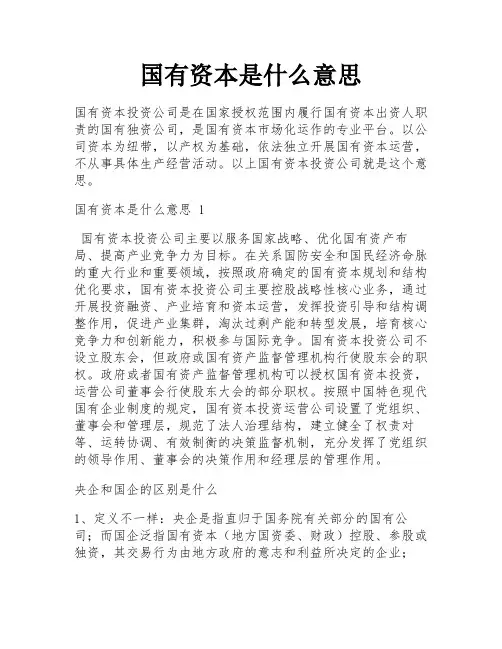 国有资本是什么意思

国有资本投资公司是在国家授权范围内履行国有资本出资人职责的国有独资公司，是国有资本市场化运作的专业平台。以公司资本为纽带，以产权为基础，依法独立开展国有资本运营，不从事具体生产经营活动。以上国有资本投资公司就是这个意思。

国有资本是什么意思 1

国有资本投资公司主要以服务国家战略、优化国有资产布局、提高产业竞争力为目标。在关系国防安全和国民经济命脉的重大行业和重要领域，按照政府确定的国有资本规划和结构优化要求，国有资本投资公司主要控股战略性核心业务，通过开展投资融资、产业培育和资本运营，发挥投资引导和结构调整作用，促进产业集群，淘汰过剩产能和转型发展，培育核心竞争力和创新能力，积极参与国际竞争。国有资本投资公司不设立股东会，但政府或国有资产监督管理机构行使股东会的职权。政府或者国有资产监督管理机构可以授权国有资本投资，运营公司董事会行使股东大会的部分职权。按照中国特色现代国有企业制度的规定，国有资本投资运营公司设置了党组织、董事会和管理层，规范了法人治理结构，建立健全了权责对等、运转协调、有效制衡的决策监督机制，充分发挥了党组织的领导作用、董事会的决策作用和经理层的管理作用。

央企和国企的区别是什么

1、定义不一样：央企是指直归于国务院有关部分的国有公司；而国企泛指国有资本（地方国资委、财政）控股、参股或独资，其交易行为由地方政府的意志和利益所决定的企业；